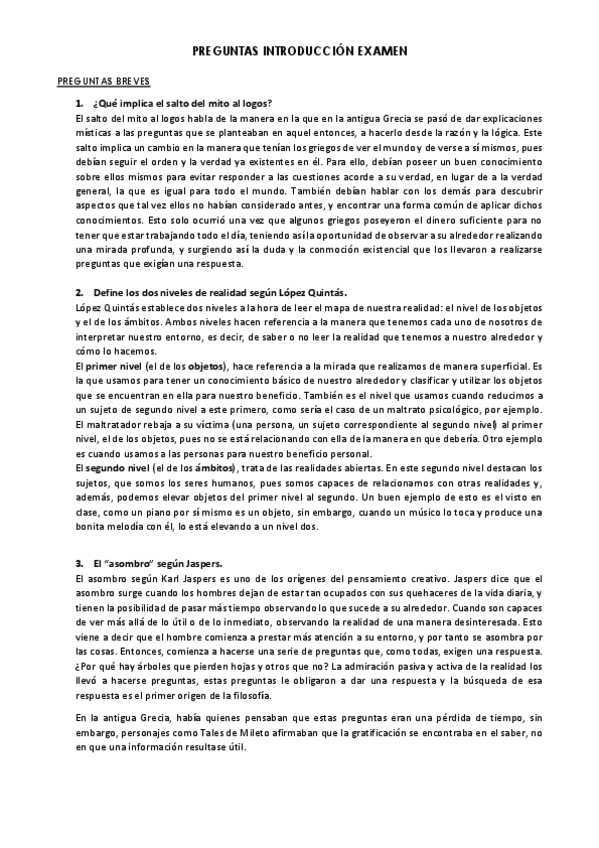 PREGUNTAS INTRODUCCIÓN EXAMEN

PREGUNTAS BREVES

1. ¿Qué implica el salto del mito al logos?

El salto del mito al logos habla de la manera en la que en la antigua Grecia se pasó de dar explicaciones místicas a las preguntas que se planteaban en aquel entonces, a hacerlo desde la razón y la lógica. Este salto implica un cambio en la manera que tenían los griegos de ver el mundo y de verse a sí mismos, pues debían seguir el orden y la verdad ya existentes en él. Para ello, debían poseer un buen conocimiento sobre ellos mismos para evitar responder a las cuestiones acorde a su verdad, en lugar de a la verdad general, la que es igual para todo el mundo. También debían hablar con los demás para descubrir aspectos que tal vez ellos no habían considerado antes, y encontrar una forma común de aplicar dichos conocimientos. Esto solo ocurrió una vez que algunos griegos poseyeron el dinero suficiente para no tener que estar trabajando todo el día, teniendo así la oportunidad de observar a su alrededor realizando una mirada profunda, y surgiendo así la duda y la conmoción existencial que los llevaron a realizarse preguntas que exigían una respuesta.

2. Define los dos niveles de realidad según López Quintás.

López Quintás establece dos niveles a la hora de leer el mapa de nuestra realidad: el nivel de los objetos y el de los ámbitos. Ambos niveles hacen referencia a la manera que tenemos cada uno de nosotros de interpretar nuestro entorno, es decir, de saber o no leer la realidad que tenemos a nuestro alrededor y cómo lo hacemos.

El primer nivel (el de los objetos), hace referencia a la mirada que realizamos de manera superficial. Es la que usamos para tener un conocimiento básico de nuestro alrededor y clasificar y utilizar los objetos que se encuentran en ella para nuestro beneficio. También es el nivel que usamos cuando reducimos a un sujeto de segundo nivel a este primero, como sería el caso de un maltrato psicológico, por ejemplo. El maltratador rebaja a su víctima (una persona, un sujeto correspondiente al segundo nivel) al primer nivel, el de los objetos, pues no se está relacionando con ella de la manera en que debería. Otro ejemplo es cuando usamos a las personas para nuestro beneficio personal.

El segundo nivel (el de los ámbitos), trata de las realidades abiertas. En este segundo nivel destacan los sujetos, que somos los seres humanos, pues somos capaces de relacionarnos con otras realidades y, además, podemos elevar objetos del primer nivel al segundo. Un buen ejemplo de esto es el visto en clase, como un piano por sí mismo es un objeto, sin embargo, cuando un músico lo toca y produce una bonita melodía con él, lo está elevando a un nivel dos.

3. El "asombro" según Jaspers.

El asombro según Karl Jaspers es uno de los orígenes del pensamiento creativo. Jaspers dice que el asombro surge cuando los hombres dejan de estar tan ocupados con sus quehaceres de la vida diaria, y tienen la posibilidad de pasar más tiempo observando lo que sucede a su alrededor. Cuando son capaces de ver más allá de lo útil o de lo inmediato, observando la realidad de una manera desinteresada. Esto viene a decir que el hombre comienza a prestar más atención a su entorno, y por tanto se asombra por las cosas. Entonces, comienza a hacerse una serie de preguntas que, como todas, exigen una respuesta. ¿Por qué hay árboles que pierden hojas y otros que no? La admiración pasiva y activa de la realidad los llevó a hacerse preguntas, estas preguntas le obligaron a dar una respuesta y la búsqueda de esa respuesta es el primer origen de la filosofía.

En la antigua Grecia, había quienes pensaban que estas preguntas eran una pérdida de tiempo, sin embargo, personajes como Tales de Mileto afirmaban que la gratificación se encontraba en el saber, no en que una información resultase útil.